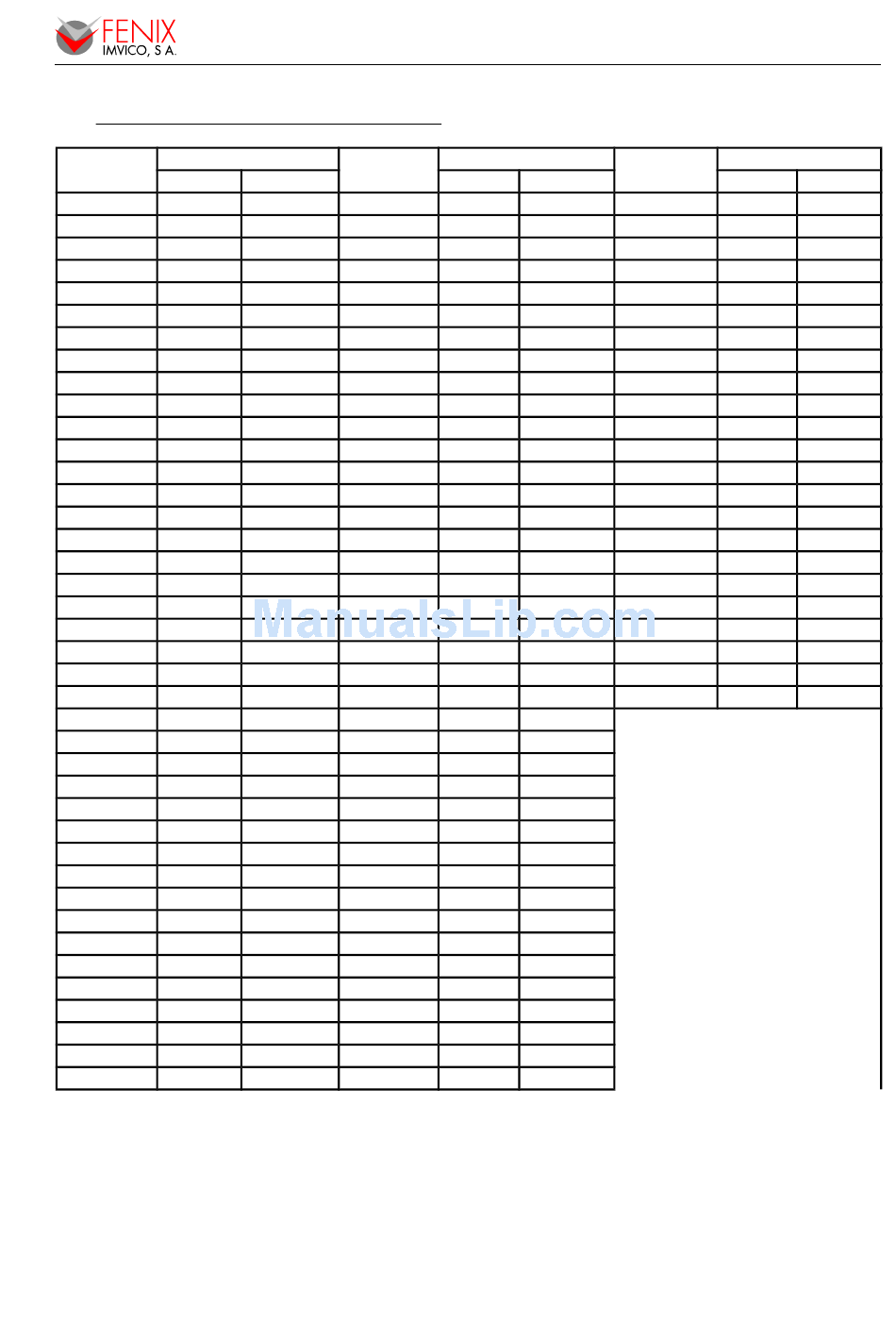 FENIX
IMVICO, S A.

ManualsLib.com